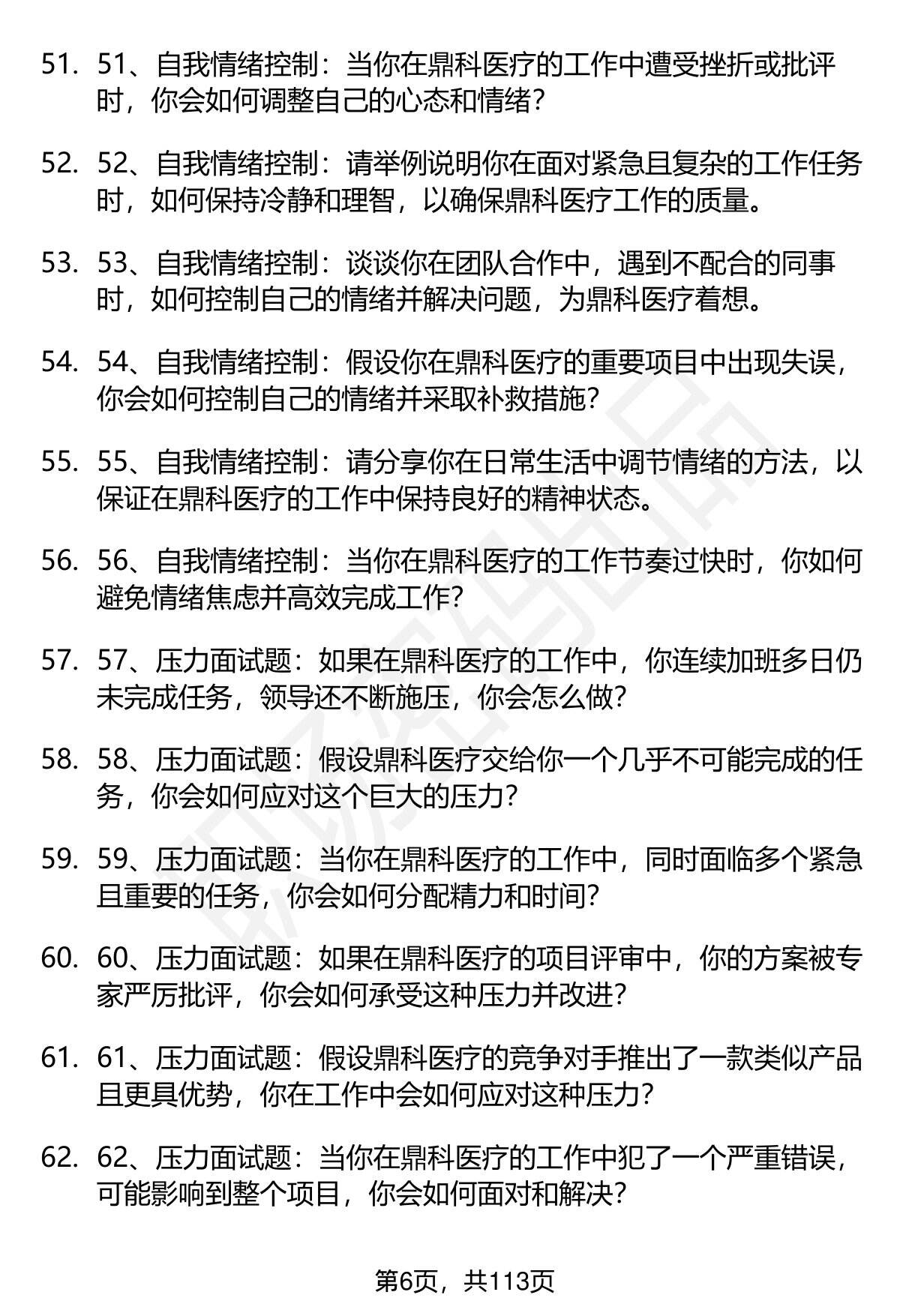 51. 51、自我情绪控制：当你在鼎科医疗的工作中遭受挫折或批评时，你会如何调整自己的心态和情绪？

52. 52、自我情绪控制：请举例说明你在面对紧急且复杂的工作任务时，如何保持冷静和理智，以确保鼎科医疗工作的质量。

53. 53、自我情绪控制：谈谈你在团队合作中，遇到不配合的同事时，如何控制自己的情绪并解决问题，为鼎科医疗着想。

54. 54、自我情绪控制：假设你在鼎科医疗的重要项目中出现失误，你会如何控制自己的情绪并采取补救措施？

55. 55、自我情绪控制：请分享你在日常生活中调节情绪的方法，以保证在鼎科医疗的工作中保持良好的精神状态。

56. 56、自我情绪控制：当你在鼎科医疗的工作节奏过快时，你如何避免情绪焦虑并高效完成工作？

57. 57、压力面试题：如果在鼎科医疗的工作中，你连续加班多日仍未完成任务，领导还不断施压，你会怎么做？

58. 58、压力面试题：假设鼎科医疗交给你一个几乎不可能完成的任务，你会如何应对这个巨大的压力？

59. 59、压力面试题：当你在鼎科医疗的工作中，同时面临多个紧急且重要的任务，你会如何分配精力和时间？

60. 60、压力面试题：如果在鼎科医疗的项目评审中，你的方案被专家严厉批评，你会如何承受这种压力并改进？

61. 61、压力面试题：假设鼎科医疗的竞争对手推出了一款类似产品且更具优势，你在工作中会如何应对这种压力？

62. 62、压力面试题：当你在鼎科医疗的工作中犯了一个严重错误，可能影响到整个项目，你会如何面对和解决？

第6页，共113页